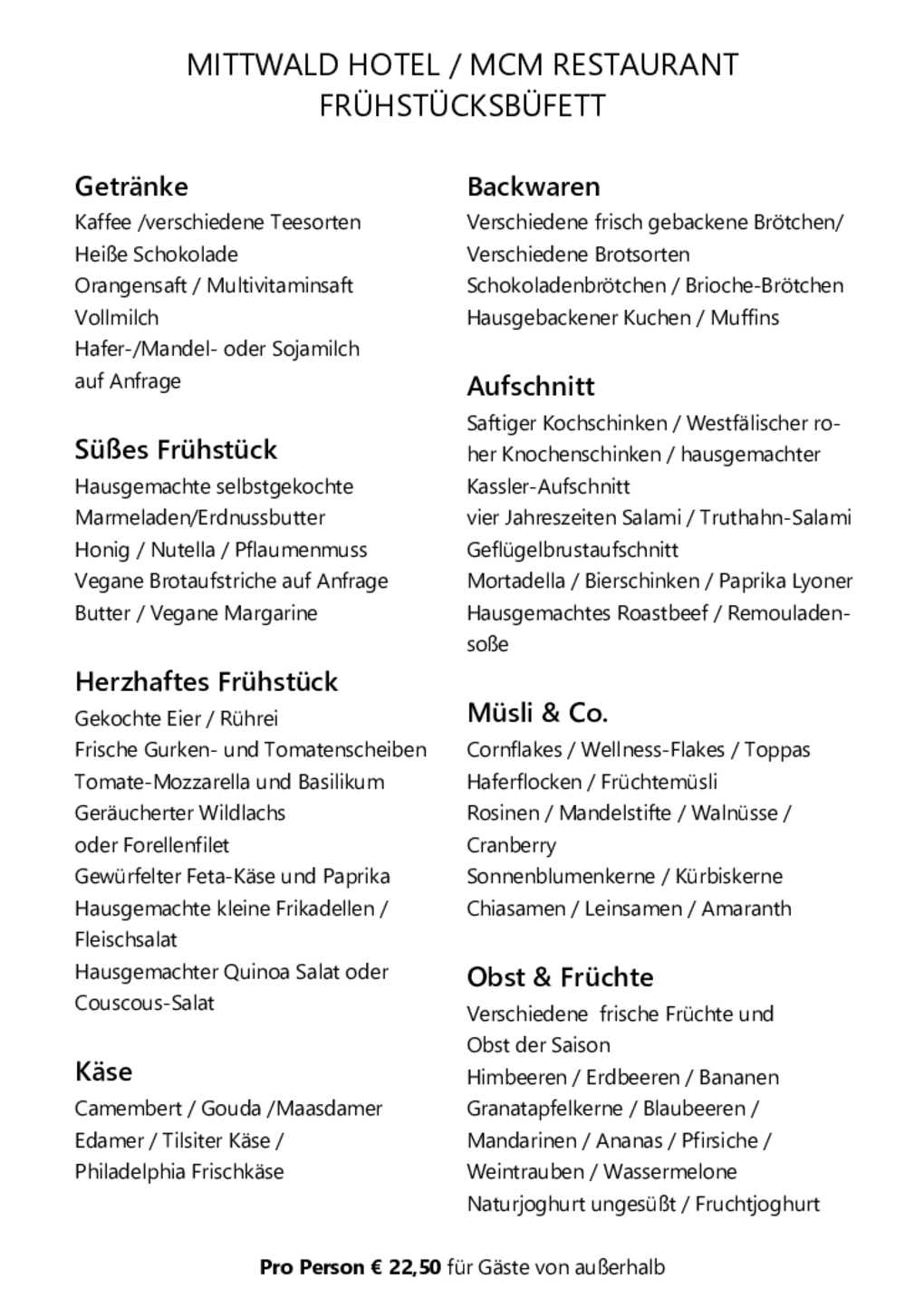 MITTWALD HOTEL / MCM RESTAURANT
FRÜHSTÜCKSBÜFETT

Getränke
Kaffee /verschiedene Teesorten
Heiße Schokolade
Orangensaft / Multivitaminsaft
Vollmilch
Hafer-/Mandel- oder Sojamilch
auf Anfrage

Süßes Frühstück
Hausgemachte selbstgekochte
Marmeladen/Erdnussbutter
Honig / Nutella / Pflaumenmuss
Vegane Brotaufstriche auf Anfrage
Butter / Vegane Margarine

Herzhaftes Frühstück
Gekochte Eier / Rührei
Frische Gurken- und Tomatenscheiben
Tomate-Mozzarella und Basilikum
Geräucherter Wildlachs
oder Forellenfilet
Gewürfelter Feta-Käse und Paprika
Hausgemachte kleine Frikadellen /
Fleischsalat
Hausgemachter Quinoa Salat oder
Couscous-Salat

Käse
Camembert / Gouda /Maasdamer
Edamer / Tilsiter Käse /
Philadelphia Frischkäse

Backwaren
Verschiedene frisch gebackene Brötchen/
Verschiedene Brotsorten
Schokoladenbrötchen / Brioche-Brötchen
Hausgebackener Kuchen / Muffins

Aufschnitt
Saftiger Kochschinken / Westfälischer roher Knochenschinken / hausgemachter
Kassler-Aufschnitt
vier Jahreszeiten Salami / Truthahn-Salami
Geflügelbrustaufschnitt
Mortadella / Bierschinken / Paprika Lyoner
Hausgemachtes Roastbeef / Remouladensoße

Müsli & Co.
Cornflakes / Wellness-Flakes / Toppas
Haferflocken / Früchtemüsli
Rosinen / Mandelstifte / Walnüsse /
Cranberry
Sonnenblumenkerne / Kürbiskerne
Chiasamen / Leinsamen / Amaranth

Obst & Früchte
Verschiedene frische Früchte und
Obst der Saison
Himbeeren / Erdbeeren / Bananen
Granatapfelkerne / Blaubeeren /
Mandarinen / Ananas / Pfirsiche /
Weintrauben / Wassermelone
Naturjoghurt ungesüßt / Fruchtjoghurt

Pro Person € 22,50 für Gäste von außerhalb